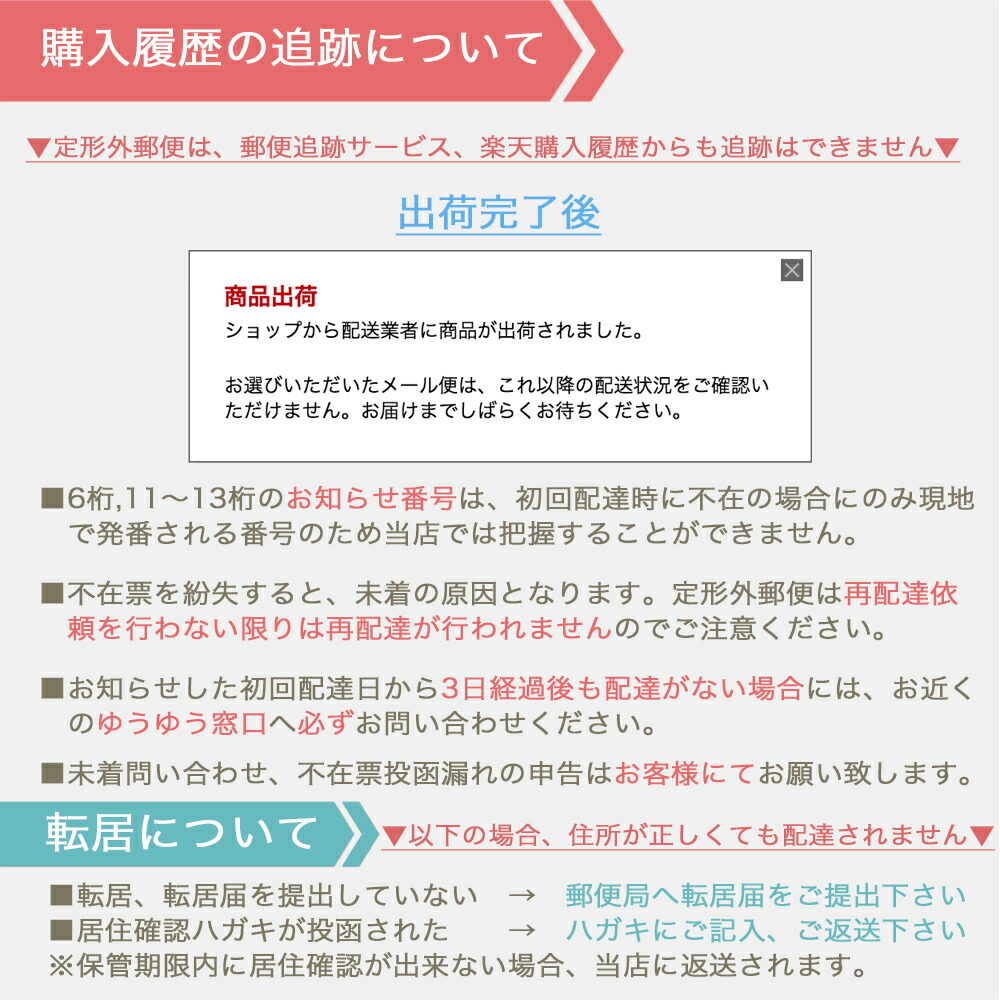 購入履歴の追跡について

▼定形外郵便は、郵便追跡サービス、楽天購入履歴からも追跡はできません▼

出荷完了後

商品出荷
ショップから配送業者に商品が出荷されました。

お選びいただいたメール便は、これ以降の配送状況をご確認いただけません。お届けまでしばらくお待ちください。

■6桁,11～13桁のお知らせ番号は、初回配達時に不在の場合にのみ現地で発番される番号のため当店では把握することができません。

■不在票を紛失すると、未着の原因となります。定形外郵便は再配達依頼を行わない限りは再配達が行われませんのでご注意ください。

■お知らせした初回配達日から3日経過後も配達がない場合には、お近くのゆうゆう窓口へ必ずお問い合わせください。

■未着問い合わせ、不在票投函漏れの申告はお客様にてお願い致します。

転居について

▼以下の場合、住所が正しくても配達されません▼

■転居、転居届を提出していない　→　郵便局へ転居届をご提出下さい
■居住確認ハガキが投函された　→　ハガキにご記入、ご返送下さい
※保管期限内に居住確認が出来ない場合、当店に返送されます。